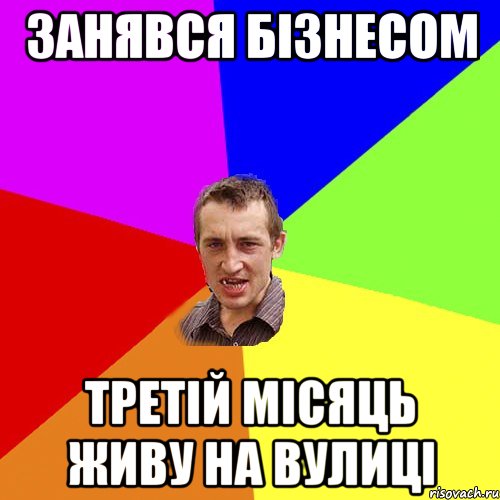 ЗАНЯВСЯ БІЗНЕСОМ

ТРЕТІЙ МІСЯЦЬ ЖИВУ НА ВУЛИЦІ

risovach.ru